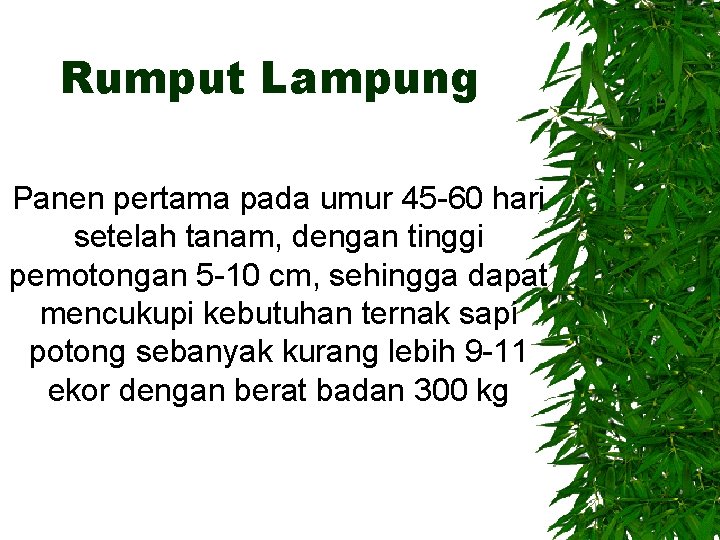 Rumput Lampung

Panen pertama pada umur 45-60 hari setelah tanam, dengan tinggi pemotongan 5-10 cm, sehingga dapat mencukupi kebutuhan ternak sapi potong sebanyak kurang lebih 9-11 ekor dengan berat badan 300 kg